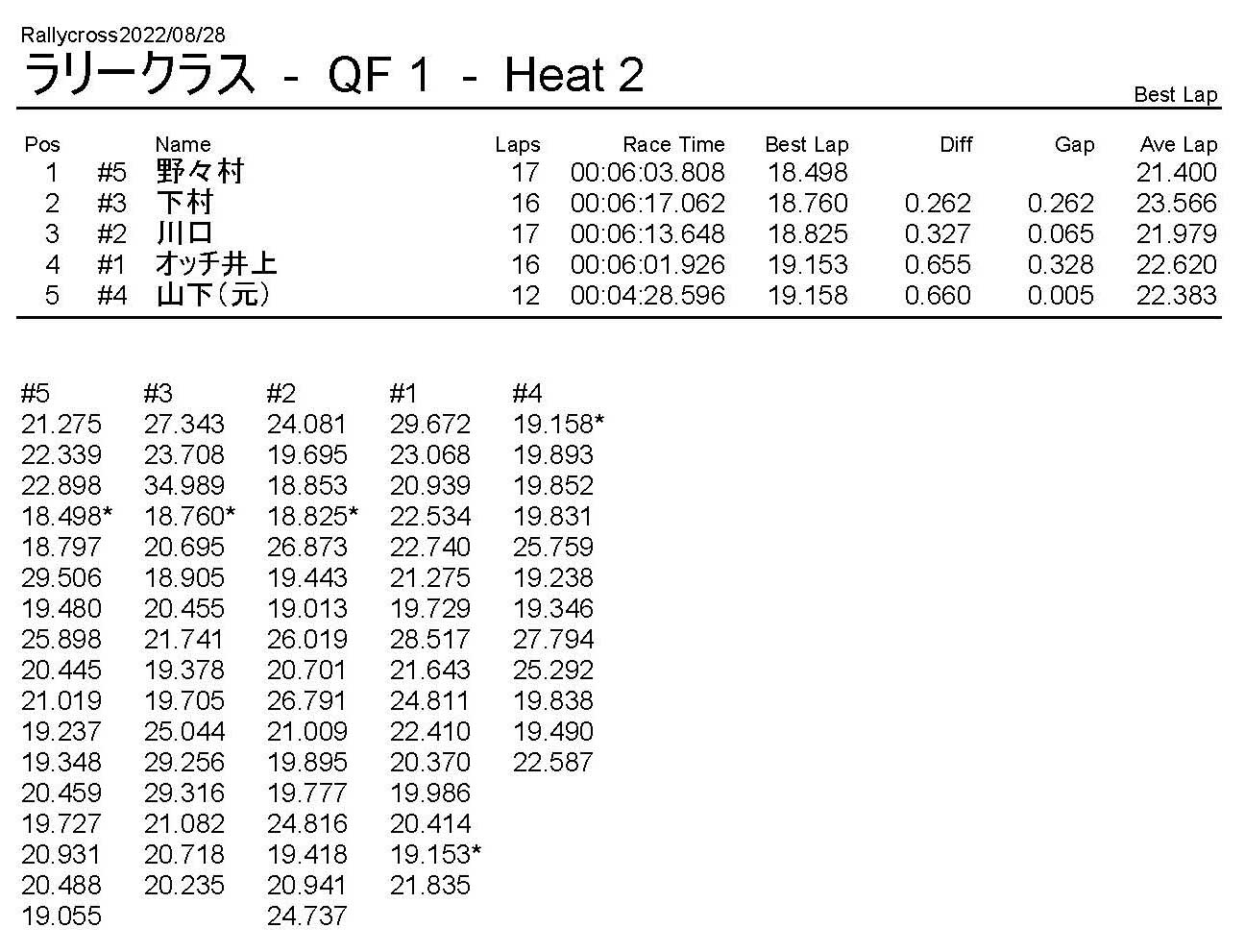 Rallycross2022/08/28

ラリークラス - QF 1 - Heat 2

Best Lap

| Pos | | Name | Laps | Race Time | Best Lap | Diff | Gap | Ave Lap |
|---|---|---|---|---|---|---|---|---|
| 1 | #5 | 野々村 | 17 | 00:06:03.808 | 18.498 | | | 21.400 |
| 2 | #3 | 下村 | 16 | 00:06:17.062 | 18.760 | 0.262 | 0.262 | 23.566 |
| 3 | #2 | 川口 | 17 | 00:06:13.648 | 18.825 | 0.327 | 0.065 | 21.979 |
| 4 | #1 | オッチ井上 | 16 | 00:06:01.926 | 19.153 | 0.655 | 0.328 | 22.620 |
| 5 | #4 | 山下(元) | 12 | 00:04:28.596 | 19.158 | 0.660 | 0.005 | 22.383 |

| #5 | #3 | #2 | #1 | #4 |
|---|---|---|---|---|
| 21.275 | 27.343 | 24.081 | 29.672 | 19.158* |
| 22.339 | 23.708 | 19.695 | 23.068 | 19.893 |
| 22.898 | 34.989 | 18.853 | 20.939 | 19.852 |
| 18.498* | 18.760* | 18.825* | 22.534 | 19.831 |
| 18.797 | 20.695 | 26.873 | 22.740 | 25.759 |
| 29.506 | 18.905 | 19.443 | 21.275 | 19.238 |
| 19.480 | 20.455 | 19.013 | 19.729 | 19.346 |
| 25.898 | 21.741 | 26.019 | 28.517 | 27.794 |
| 20.445 | 19.378 | 20.701 | 21.643 | 25.292 |
| 21.019 | 19.705 | 26.791 | 24.811 | 19.838 |
| 19.237 | 25.044 | 21.009 | 22.410 | 19.490 |
| 19.348 | 29.256 | 19.895 | 20.370 | 22.587 |
| 20.459 | 29.316 | 19.777 | 19.986 | |
| 19.727 | 21.082 | 24.816 | 20.414 | |
| 20.931 | 20.718 | 19.418 | 19.153* | |
| 20.488 | 20.235 | 20.941 | 21.835 | |
| 19.055 | | 24.737 | | |